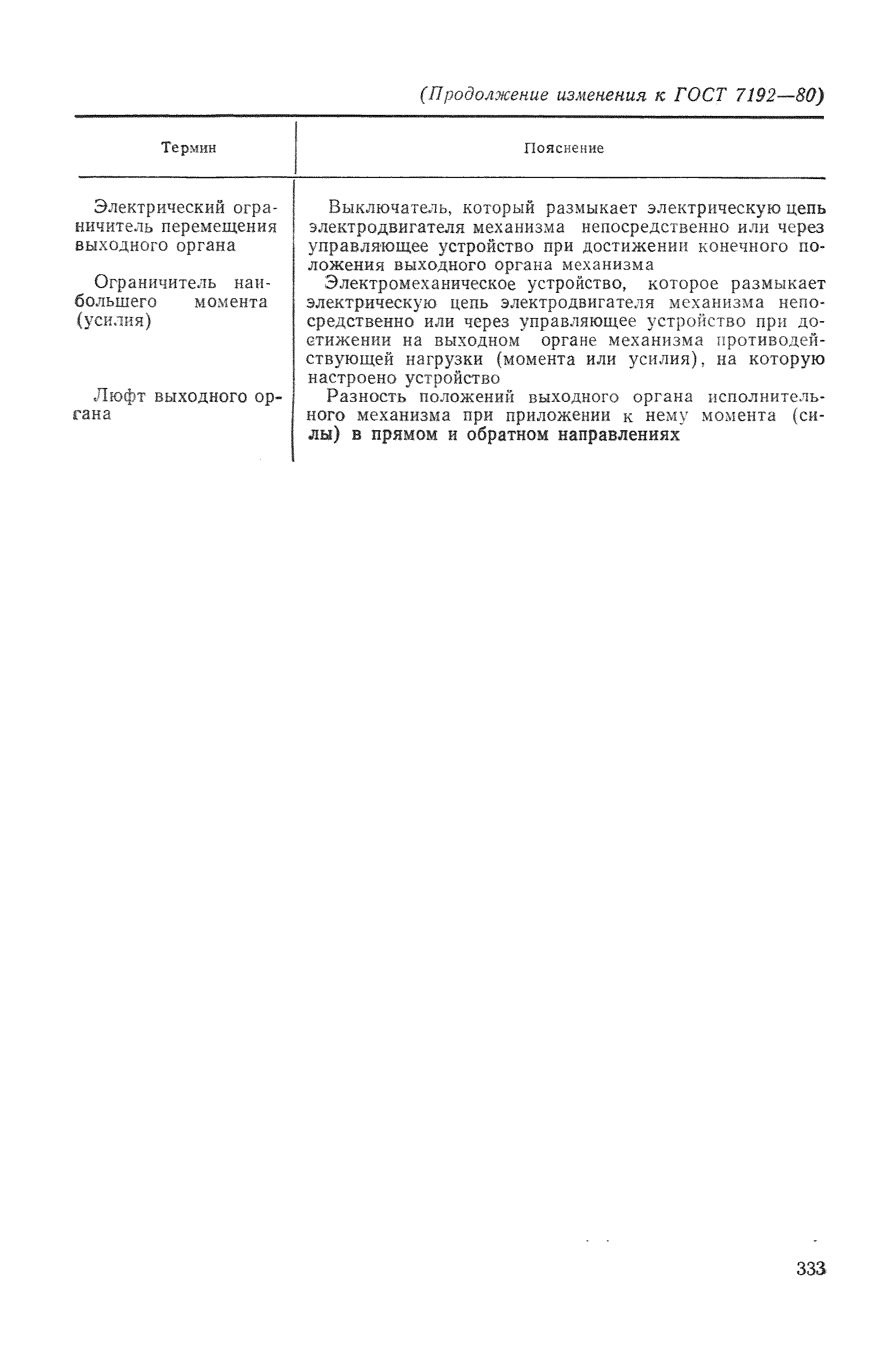 (Продолжение изменения к ГОСТ 7192—80)

| Термин | Пояснение |
|---|---|
| Электрический ограничитель перемещения выходного органа | Выключатель, который размыкает электрическую цепь электродвигателя механизма непосредственно или через управляющее устройство при достижении конечного положения выходного органа механизма |
| Ограничитель наибольшего момента (усилия) | Электромеханическое устройство, которое размыкает электрическую цепь электродвигателя механизма непосредственно или через управляющее устройство при достижении на выходном органе механизма противодействующей нагрузки (момента или усилия), на которую настроено устройство |
| Люфт выходного органа | Разность положений выходного органа исполнительного механизма при приложении к нему момента (силы) в прямом и обратном направлениях |

333